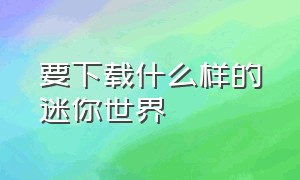 要下载什么样的迷你世界